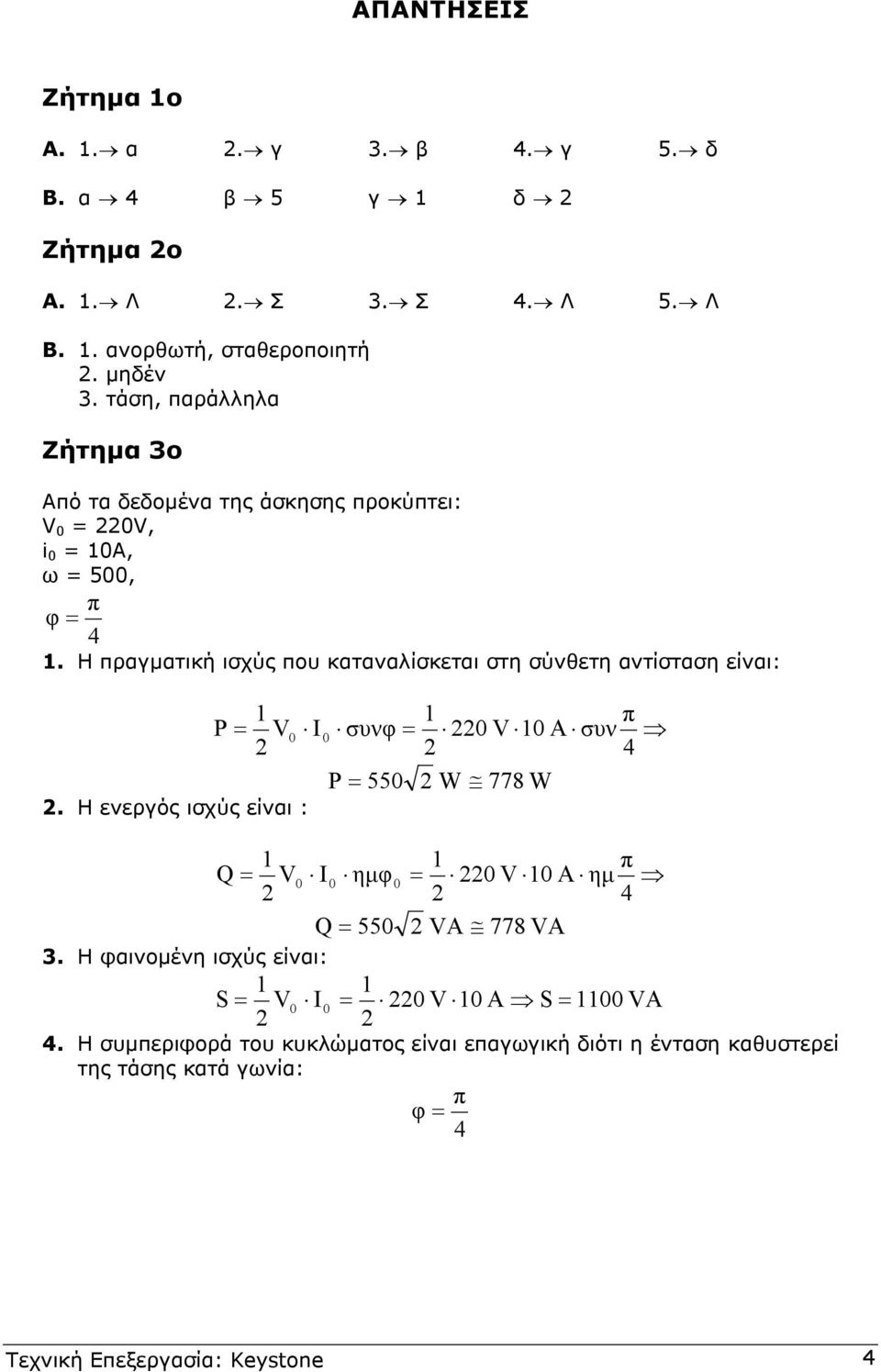 ΑΠΑΝΤΗΣΕΙΣ

Ζήτημα 1ο

Α. 1.$\rightarrow$ α 2.$\rightarrow$ γ 3.$\rightarrow$ β 4.$\rightarrow$ γ 5.$\rightarrow$ δ

Β. α $\rightarrow$ 4 β $\rightarrow$ 5 γ $\rightarrow$ 1 δ $\rightarrow$ 2

Ζήτημα 2ο

Α. 1.$\rightarrow$ Λ 2.$\rightarrow$ Σ 3.$\rightarrow$ Σ 4.$\rightarrow$ Λ 5.$\rightarrow$ Λ

Β. 1. ανορθωτή, σταθεροποιητή
2. μηδέν
3. τάση, παράλληλα

Ζήτημα 3ο

Από τα δεδομένα της άσκησης προκύπτει:
$V_0$ = 220V,
$i_0$ = 10A,
ω = 500,
$\varphi = \frac{\pi}{4}$
1. Η πραγματική ισχύς που καταναλίσκεται στη σύνθετη αντίσταση είναι:

$P = \frac{1}{2} V_0 \cdot I_0 \cdot συνφ = \frac{1}{2} \cdot 220\ V \cdot 10\ A \cdot συν\frac{\pi}{4} \Rightarrow$

$P = 550\sqrt{2}\ W \cong 778\ W$

2. Η ενεργός ισχύς είναι :

$Q = \frac{1}{2} V_0 \cdot I_0 \cdot ημφ_0 = \frac{1}{2} \cdot 220\ V \cdot 10\ A \cdot ημ\frac{\pi}{4} \Rightarrow$

$Q = 550\sqrt{2}\ VA \cong 778\ VA$

3. Η φαινομένη ισχύς είναι:

$S = \frac{1}{2} V_0 \cdot I_0 = \frac{1}{2} \cdot 220\ V \cdot 10\ A \Rightarrow S = 1100\ VA$

4. Η συμπεριφορά του κυκλώματος είναι επαγωγική διότι η ένταση καθυστερεί της τάσης κατά γωνία:

$\varphi = \frac{\pi}{4}$

Τεχνική Επεξεργασία: Keystone 4